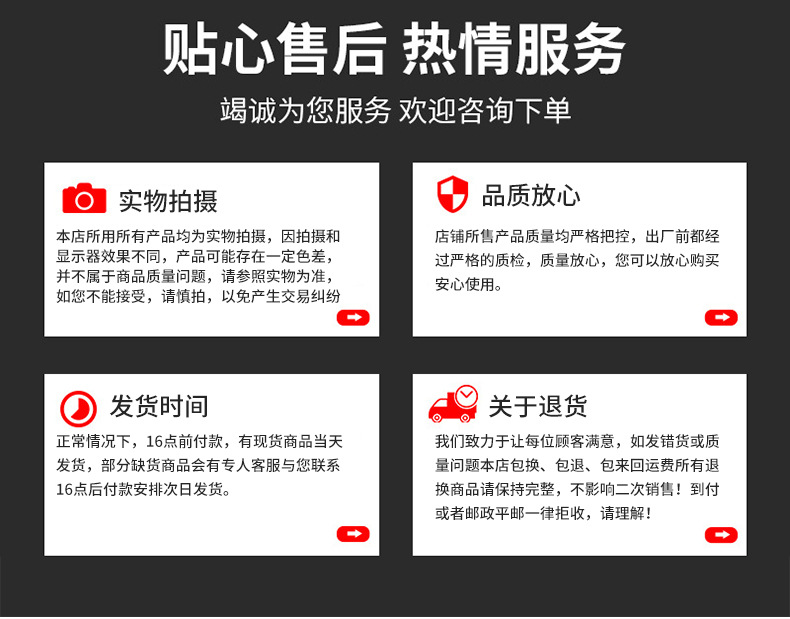 贴心售后 热情服务

竭诚为您服务 欢迎咨询下单

实物拍摄

本店所用所有产品均为实物拍摄，因拍摄和显示器效果不同，产品可能存在一定色差，并不属于商品质量问题，请参照实物为准，如您不能接受，请慎拍，以免产生交易纠纷

品质放心

店铺所售产品质量均严格把控，出厂前都经过严格的质检，质量放心，您可以放心购买安心使用。

发货时间

正常情况下，16点前付款，有现货商品当天发货，部分缺货商品会有专人客服与您联系16点后付款安排次日发货。

关于退货

我们致力于让每位顾客满意，如发错货或质量问题本店包换、包退、包来回运费所有退换商品请保持完整，不影响二次销售！到付或者邮政平邮一律拒收，请理解！